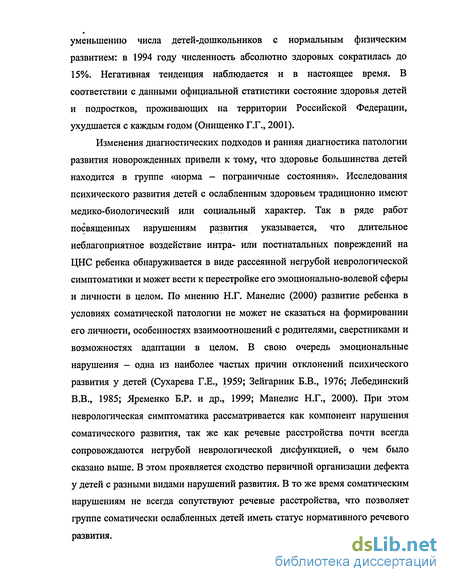 уменьшению числа детей-дошкольников с нормальным физическим развитием: в 1994 году численность абсолютно здоровых сократилась до 15%. Негативная тенденция наблюдается и в настоящее время. В соответствии с данными официальной статистики состояние здоровья детей и подростков, проживающих на территории Российской Федерации, ухудшается с каждым годом (Онищенко Г.Г., 2001).

Изменения диагностических подходов и ранняя диагностика патологии развития новорожденных привели к тому, что здоровье большинства детей находится в группе «норма – пограничные состояния». Исследования психического развития детей с ослабленным здоровьем традиционно имеют медико-биологический или социальный характер. Так в ряде работ посвященных нарушениям развития указывается, что длительное неблагоприятное воздействие интра- или постнатальных повреждений на ЦНС ребенка обнаруживается в виде рассеянной негрубой неврологической симптоматики и может вести к перестройке его эмоционально-волевой сферы и личности в целом. По мнению Н.Г. Манелис (2000) развитие ребенка в условиях соматической патологии не может не сказаться на формировании его личности, особенностях взаимоотношений с родителями, сверстниками и возможностях адаптации в целом. В свою очередь эмоциональные нарушения – одна из наиболее частых причин отклонений психического развития у детей (Сухарева Г.Е., 1959; Зейгарник Б.В., 1976; Лебединский В.В., 1985; Яременко Б.Р. и др., 1999; Манелис Н.Г., 2000). При этом неврологическая симптоматика рассматривается как компонент нарушения соматического развития, так же как речевые расстройства почти всегда сопровождаются негрубой неврологической дисфункцией, о чем было сказано выше. В этом проявляется сходство первичной организации дефекта у детей с разными видами нарушений развития. В то же время соматическим нарушениям не всегда сопутствуют речевые расстройства, что позволяет группе соматически ослабленных детей иметь статус нормативного речевого развития.

dsLib.net
библиотека диссертаций